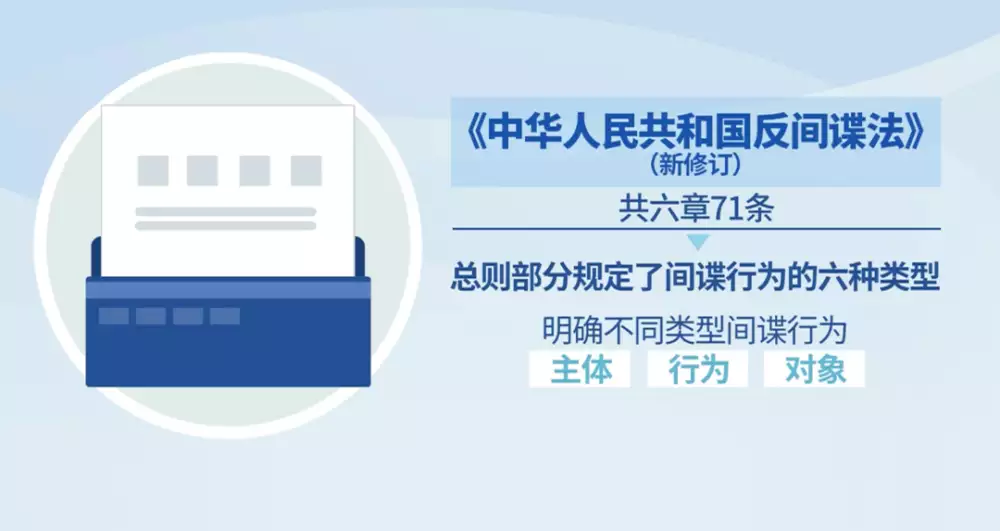 《中华人民共和国反间谍法》
（新修订）

共六章71条

总则部分规定了间谍行为的六种类型

明确不同类型间谍行为

主体 行为 对象